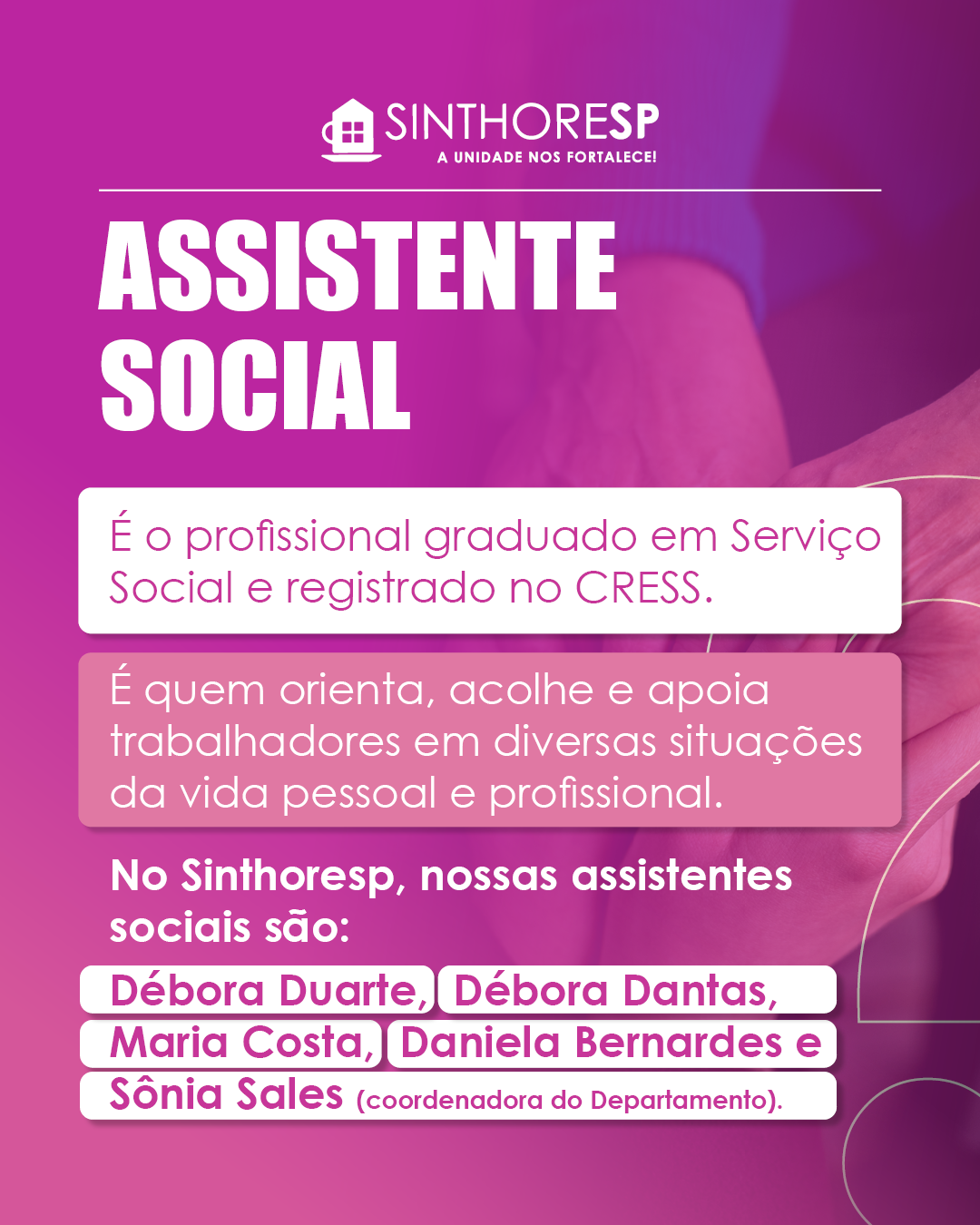 SINTHORESP
A UNIDADE NOS FORTALECE!

ASSISTENTE SOCIAL

É o profissional graduado em Serviço Social e registrado no CRESS.

É quem orienta, acolhe e apoia trabalhadores em diversas situações da vida pessoal e profissional.

No Sinthoresp, nossas assistentes sociais são:

Débora Duarte, Débora Dantas, Maria Costa, Daniela Bernardes e Sônia Sales (coordenadora do Departamento).